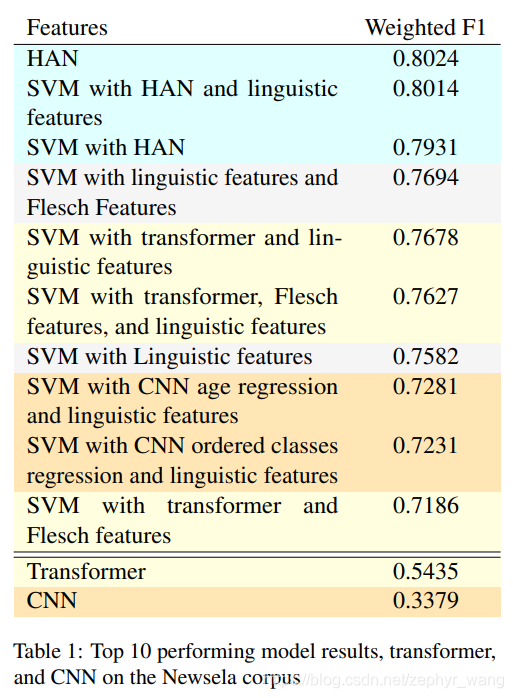 | Features | Weighted F1 |
|---|---|
| HAN | 0.8024 |
| SVM with HAN and linguistic features | 0.8014 |
| SVM with HAN | 0.7931 |
| SVM with linguistic features and Flesch Features | 0.7694 |
| SVM with transformer and linguistic features | 0.7678 |
| SVM with transformer, Flesch features, and linguistic features | 0.7627 |
| SVM with Linguistic features | 0.7582 |
| SVM with CNN age regression and linguistic features | 0.7281 |
| SVM with CNN ordered classes regression and linguistic features | 0.7231 |
| SVM with transformer and Flesch features | 0.7186 |
| Transformer | 0.5435 |
| CNN | 0.3379 |

Table 1: Top 10 performing model results, transformer, and CNN on the Newsela corpus

https://blog.csdn.net/zephyr_wang